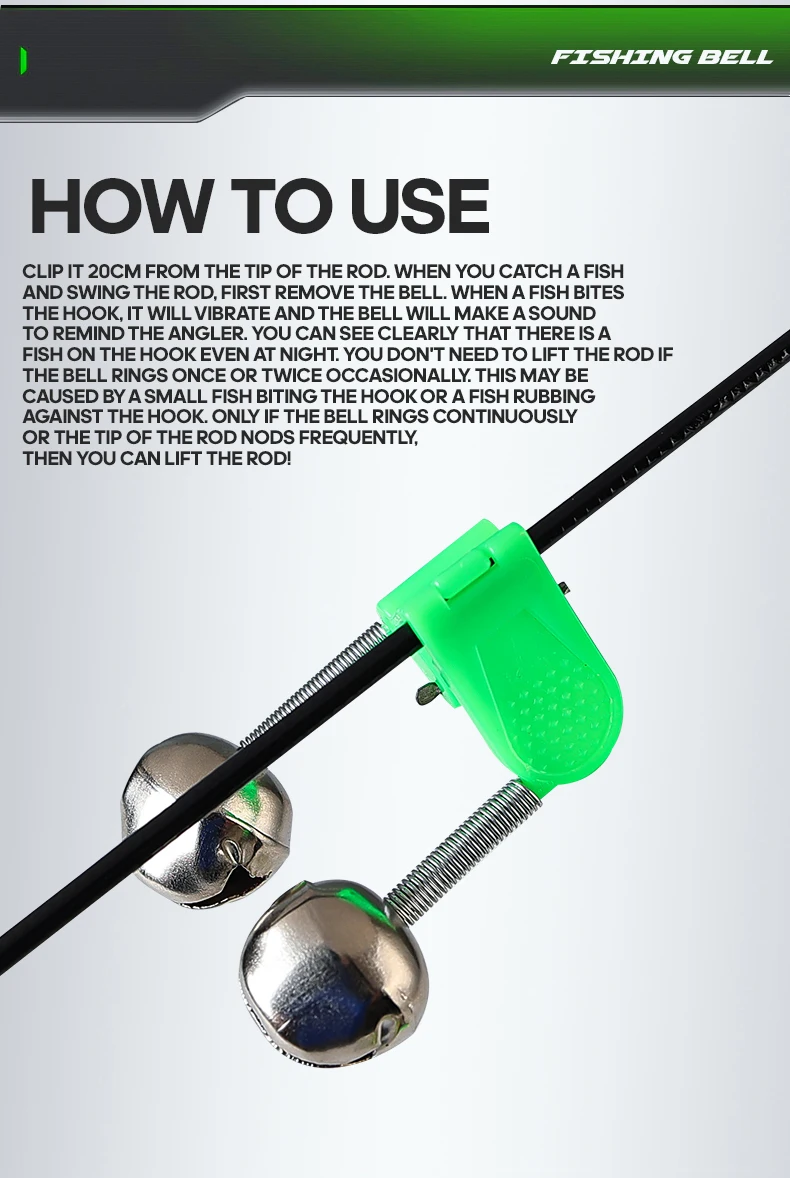 FISHING BELL

HOW TO USE

CLIP IT 20CM FROM THE TIP OF THE ROD. WHEN YOU CATCH A FISH AND SWING THE ROD, FIRST REMOVE THE BELL. WHEN A FISH BITES THE HOOK, IT WILL VIBRATE AND THE BELL WILL MAKE A SOUND TO REMIND THE ANGLER. YOU CAN SEE CLEARLY THAT THERE IS A FISH ON THE HOOK EVEN AT NIGHT. YOU DON'T NEED TO LIFT THE ROD IF THE BELL RINGS ONCE OR TWICE OCCASIONALLY. THIS MAY BE CAUSED BY A SMALL FISH BITING THE HOOK OR A FISH RUBBING AGAINST THE HOOK. ONLY IF THE BELL RINGS CONTINUOUSLY OR THE TIP OF THE ROD NODS FREQUENTLY, THEN YOU CAN LIFT THE ROD!